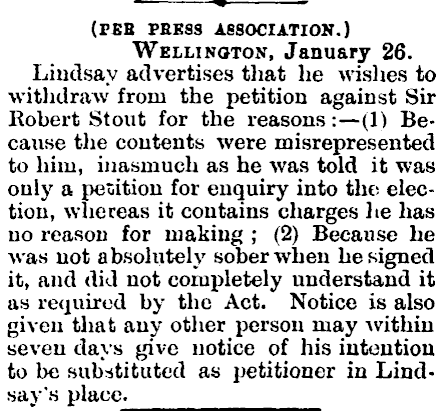 (PER PRESS ASSOCIATION.)
WELLINGTON, January 26.

Lindsay advertises that he wishes to withdraw from the petition against Sir Robert Stout for the reasons:—(1) Because the contents were misrepresented to him, inasmuch as he was told it was only a petition for enquiry into the election, whereas it contains charges he has no reason for making; (2) Because he was not absolutely sober when he signed it, and did not completely understand it as required by the Act. Notice is also given that any other person may within seven days give notice of his intention to be substituted as petitioner in Lindsay's place.